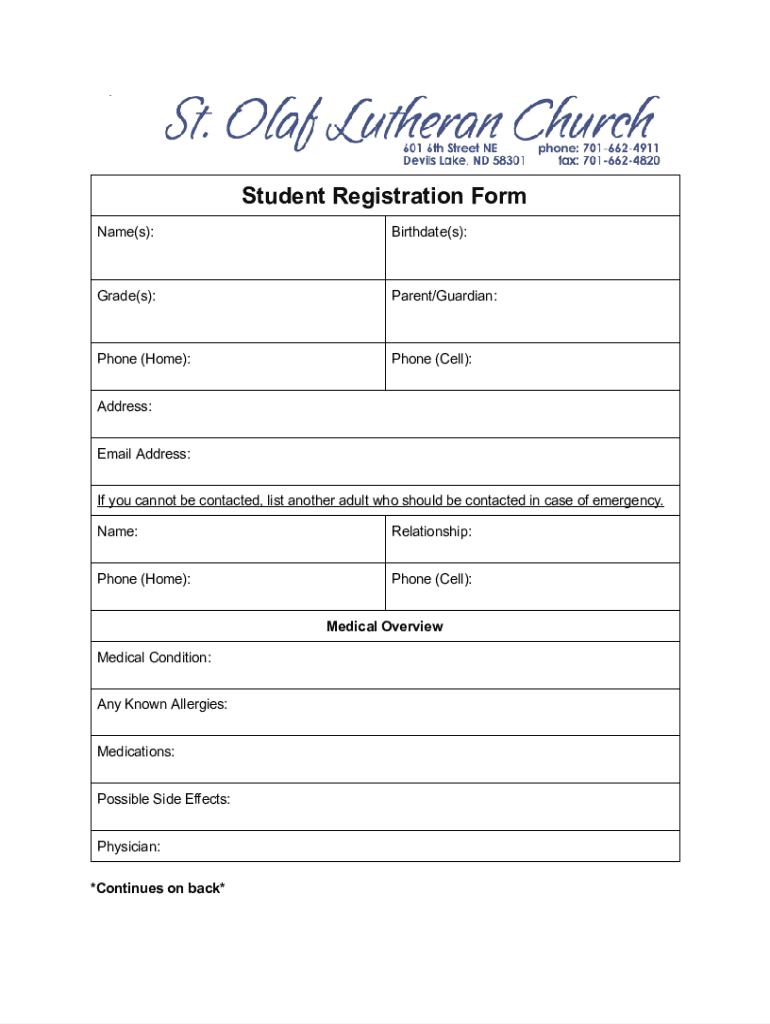 St. Olaf Lutheran Church
601 6th Street NE
Devils Lake, ND 58301
phone: 701-662-4911
fax: 701-662-4820

Student Registration Form

| Name(s): | Birthdate(s): |
|---|---|
| Grade(s): | Parent/Guardian: |
| Phone (Home): | Phone (Cell): |

Address:

Email Address:

If you cannot be contacted, list another adult who should be contacted in case of emergency.

| Name: | Relationship: |
|---|---|
| Phone (Home): | Phone (Cell): |

Medical Overview

Medical Condition:

Any Known Allergies:

Medications:

Possible Side Effects:

Physician:

*Continues on back*